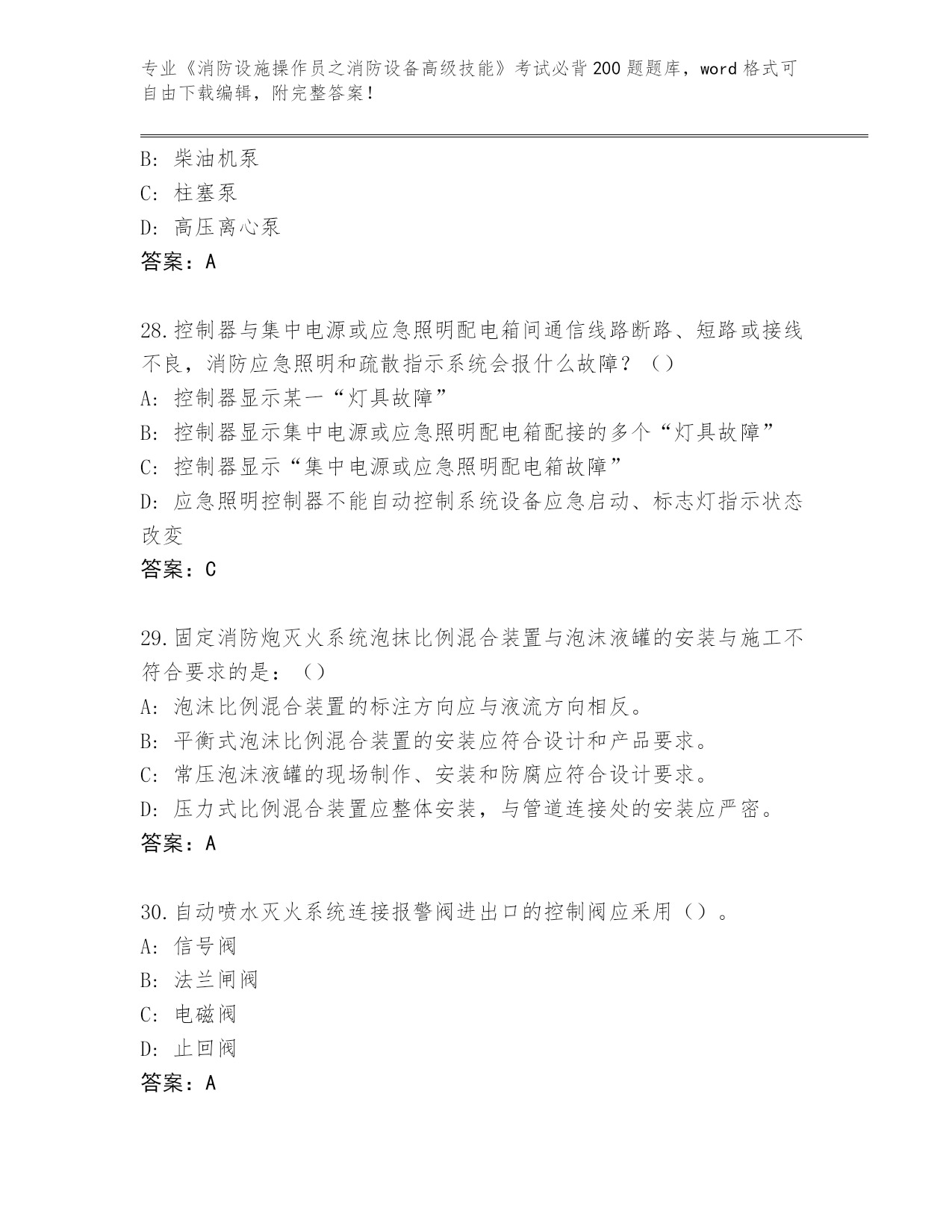 专业《消防设施操作员之消防设备高级技能》考试必背200题题库，word格式可自由下载编辑，附完整答案！

B: 柴油机泵
C: 柱塞泵
D: 高压离心泵
答案：A

28.控制器与集中电源或应急照明配电箱间通信线路断路、短路或接线不良，消防应急照明和疏散指示系统会报什么故障？（）
A: 控制器显示某一“灯具故障”
B: 控制器显示集中电源或应急照明配电箱配接的多个“灯具故障”
C: 控制器显示“集中电源或应急照明配电箱故障”
D: 应急照明控制器不能自动控制系统设备应急启动、标志灯指示状态改变
答案：C

29.固定消防炮灭火系统泡抹比例混合装置与泡沫液罐的安装与施工不符合要求的是：（）
A: 泡沫比例混合装置的标注方向应与液流方向相反。
B: 平衡式泡沫比例混合装置的安装应符合设计和产品要求。
C: 常压泡沫液罐的现场制作、安装和防腐应符合设计要求。
D: 压力式比例混合装置应整体安装，与管道连接处的安装应严密。
答案：A

30.自动喷水灭火系统连接报警阀进出口的控制阀应采用（）。
A: 信号阀
B: 法兰闸阀
C: 电磁阀
D: 止回阀
答案：A